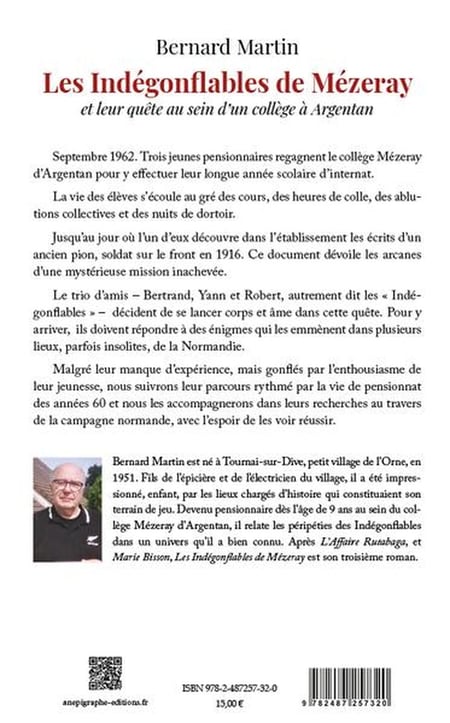 Bernard Martin

Les Indégonflables de Mézeray

et leur quête au sein d'un collège à Argentan

Septembre 1962. Trois jeunes pensionnaires regagnent le collège Mézeray d'Argentan pour y effectuer leur longue année scolaire d'internat.

La vie des élèves s'écoule au gré des cours, des heures de colle, des ablutions collectives et des nuits de dortoir.

Jusqu'au jour où l'un d'eux découvre dans l'établissement les écrits d'un ancien pion, soldat sur le front en 1916. Ce document dévoile les arcanes d'une mystérieuse mission inachevée.

Le trio d'amis – Bertrand, Yann et Robert, autrement dit les « Indégonflables » – décident de se lancer corps et âme dans cette quête. Pour y arriver, ils doivent répondre à des énigmes qui les emmènent dans plusieurs lieux, parfois insolites, de la Normandie.

Malgré leur manque d'expérience, mais gonflés par l'enthousiasme de leur jeunesse, nous suivrons leur parcours rythmé par la vie de pensionnat des années 60 et nous les accompagnerons dans leurs recherches au travers de la campagne normande, avec l'espoir de les voir réussir.

Bernard Martin est né à Tournai-sur-Dive, petit village de l'Orne, en 1951. Fils de l'épicière et de l'électricien du village, il a été impressionné, enfant, par les lieux chargés d'histoire qui constituaient son terrain de jeu. Devenu pensionnaire dès l'âge de 9 ans au sein du collège Mézeray d'Argentan, il relate les péripéties des Indégonflables dans un univers qu'il a bien connu. Après L'Affaire Rutabaga, et Marie Bisson, Les Indégonflables de Mézeray est son troisième roman.

anepigraphe-editions.fr

ISBN 978-2-487257-32-0
15,00 €

9 782487 257320